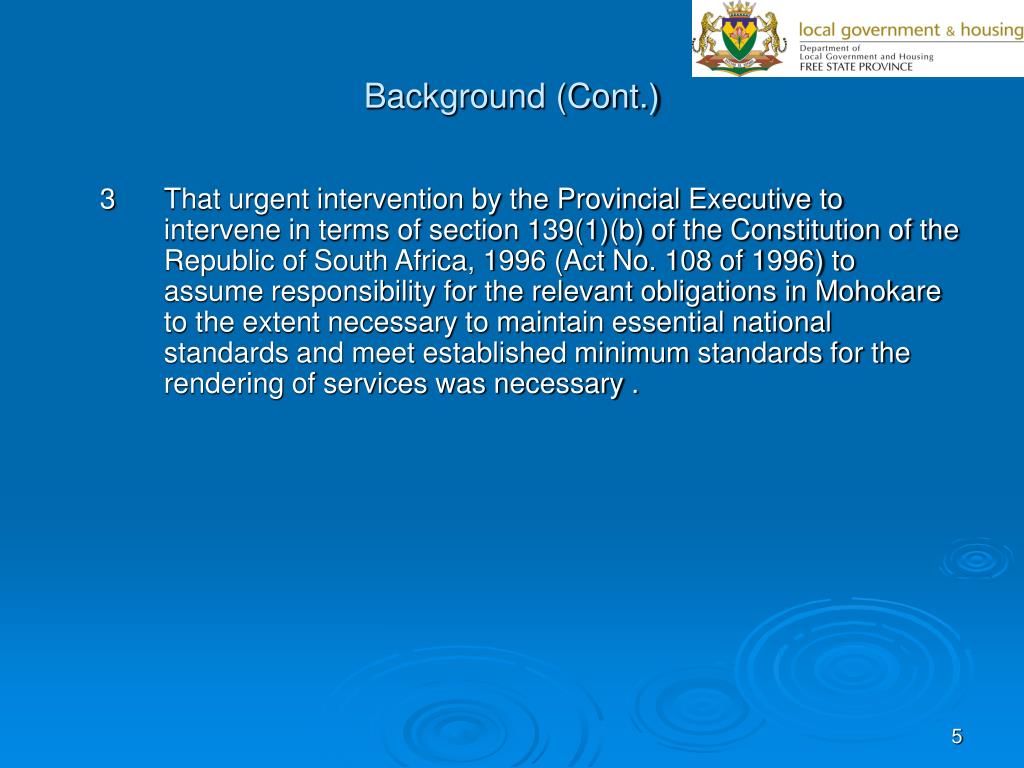 local government & housing
Department of
Local Government and Housing
FREE STATE PROVINCE

Background (Cont.)

3 That urgent intervention by the Provincial Executive to intervene in terms of section 139(1)(b) of the Constitution of the Republic of South Africa, 1996 (Act No. 108 of 1996) to assume responsibility for the relevant obligations in Mohokare to the extent necessary to maintain essential national standards and meet established minimum standards for the rendering of services was necessary .

5